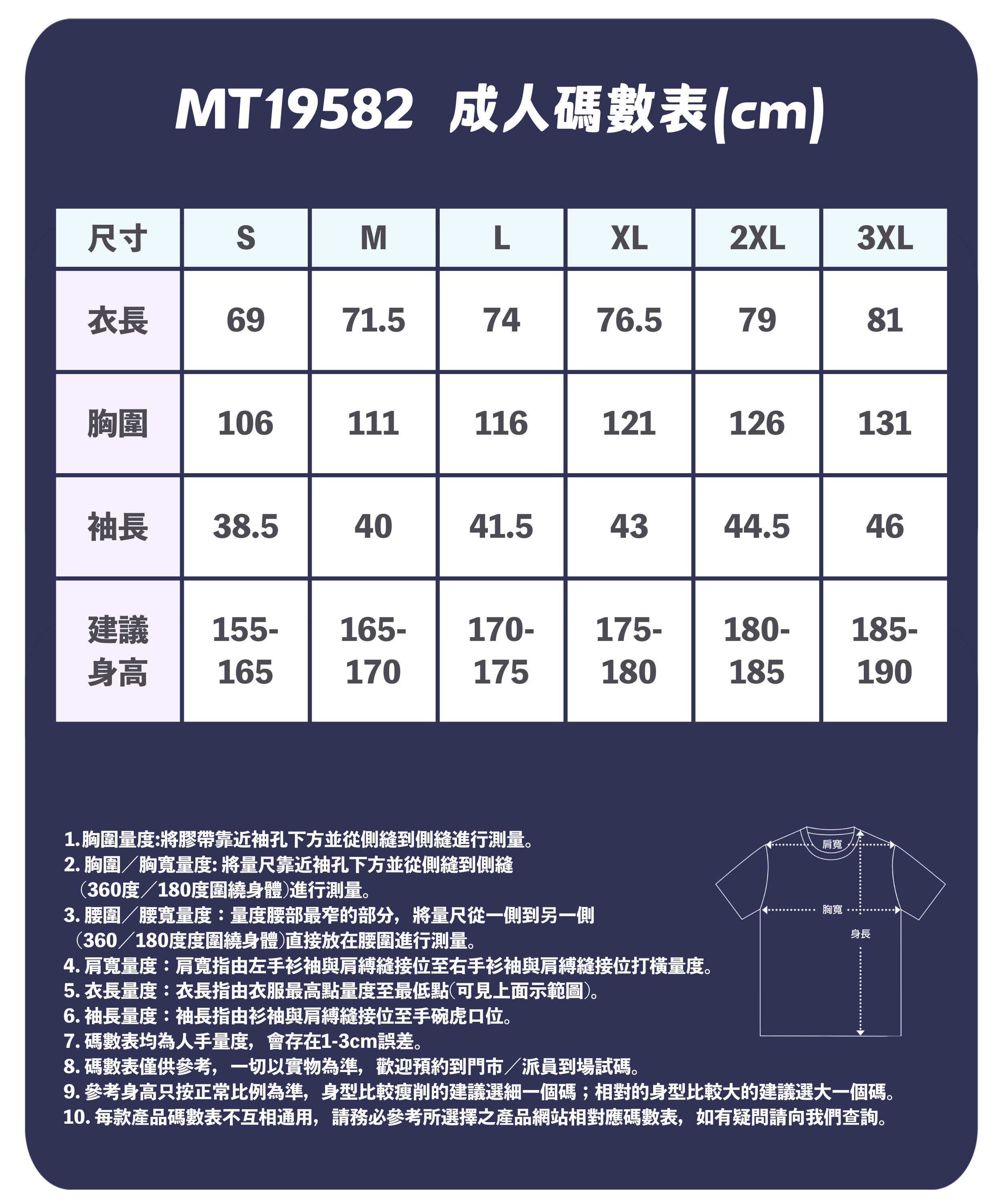 MT19582 成人碼數表(cm)

| 尺寸 | S | M | L | XL | 2XL | 3XL |
|---|---|---|---|---|---|---|
| 衣長 | 69 | 71.5 | 74 | 76.5 | 79 | 81 |
| 胸圍 | 106 | 111 | 116 | 121 | 126 | 131 |
| 袖長 | 38.5 | 40 | 41.5 | 43 | 44.5 | 46 |
| 建議身高 | 155-165 | 165-170 | 170-175 | 175-180 | 180-185 | 185-190 |

1. 胸圍量度:將膠帶靠近袖孔下方並從側縫到側縫進行測量。
2. 胸圍/胸寬量度: 將量尺靠近袖孔下方並從側縫到側縫（360度/180度圍繞身體)進行測量。
3. 腰圍/腰寬量度：量度腰部最窄的部分，將量尺從一側到另一側（360/180度度圍繞身體)直接放在腰圍進行測量。
4. 肩寬量度：肩寬指由左手衫袖與肩縛縫接位至右手衫袖與肩縛縫接位打橫量度。
5. 衣長量度：衣長指由衣服最高點量度至最低點(可見上面示範圖)。
6. 袖長量度：袖長指由衫袖與肩縛縫接位至手碗虎口位。
7. 碼數表均為人手量度，會存在1-3cm誤差。
8. 碼數表僅供參考，一切以實物為準，歡迎預約到門市/派員到場試碼。
9. 參考身高只按正常比例為準，身型比較瘦削的建議選細一個碼；相對的身型比較大的建議選大一個碼。
10. 每款產品碼數表不互相通用，請務必參考所選擇之產品網站相對應碼數表，如有疑問請向我們查詢。

肩寬
胸寬
身長